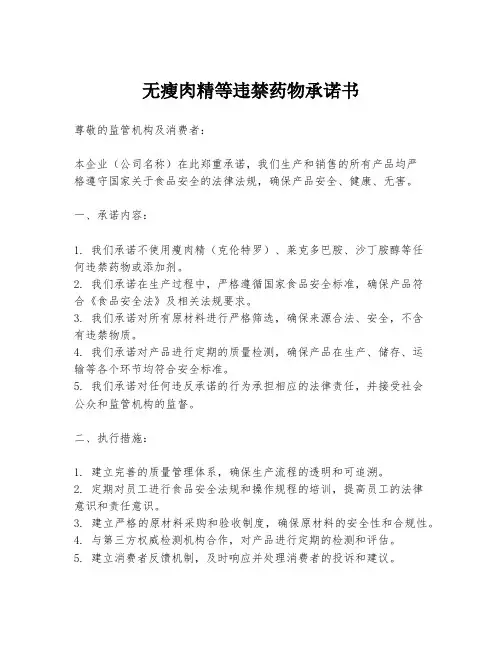 无瘦肉精等违禁药物承诺书

尊敬的监管机构及消费者：

本企业（公司名称）在此郑重承诺，我们生产和销售的所有产品均严格遵守国家关于食品安全的法律法规，确保产品安全、健康、无害。

一、承诺内容：

1. 我们承诺不使用瘦肉精（克伦特罗）、莱克多巴胺、沙丁胺醇等任何违禁药物或添加剂。
2. 我们承诺在生产过程中，严格遵循国家食品安全标准，确保产品符合《食品安全法》及相关法规要求。
3. 我们承诺对所有原材料进行严格筛选，确保来源合法、安全，不含有违禁物质。
4. 我们承诺对产品进行定期的质量检测，确保产品在生产、储存、运输等各个环节均符合安全标准。
5. 我们承诺对任何违反承诺的行为承担相应的法律责任，并接受社会公众和监管机构的监督。

二、执行措施：

1. 建立完善的质量管理体系，确保生产流程的透明和可追溯。
2. 定期对员工进行食品安全法规和操作规程的培训，提高员工的法律意识和责任意识。
3. 建立严格的原材料采购和验收制度，确保原材料的安全性和合规性。
4. 与第三方权威检测机构合作，对产品进行定期的检测和评估。
5. 建立消费者反馈机制，及时响应并处理消费者的投诉和建议。